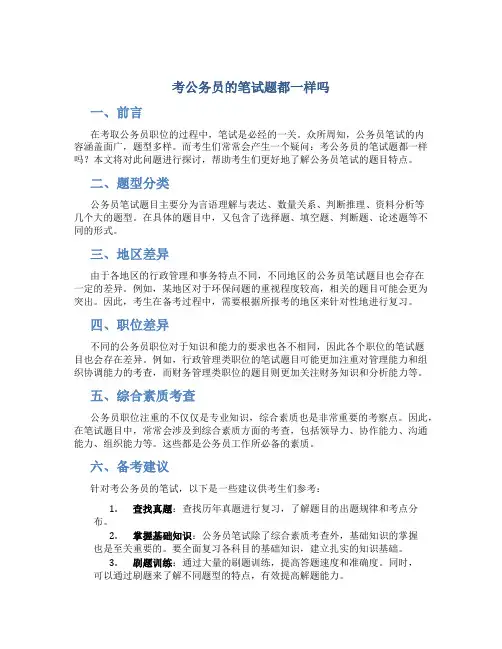 考公务员的笔试题都一样吗

一、前言

在考取公务员职位的过程中，笔试是必经的一关。众所周知，公务员笔试的内容涵盖面广，题型多样。而考生们常常会产生一个疑问：考公务员的笔试题都一样吗？本文将对此问题进行探讨，帮助考生们更好地了解公务员笔试的题目特点。

二、题型分类

公务员笔试题目主要分为言语理解与表达、数量关系、判断推理、资料分析等几个大的题型。在具体的题目中，又包含了选择题、填空题、判断题、论述题等不同的形式。

三、地区差异

由于各地区的行政管理和事务特点不同，不同地区的公务员笔试题目也会存在一定的差异。例如，某地区对于环保问题的重视程度较高，相关的题目可能会更为突出。因此，考生在备考过程中，需要根据所报考的地区来针对性地进行复习。

四、职位差异

不同的公务员职位对于知识和能力的要求也各不相同，因此各个职位的笔试题目也会存在差异。例如，行政管理类职位的笔试题目可能更加注重对管理能力和组织协调能力的考查，而财务管理类职位的题目则更加关注财务知识和分析能力等。

五、综合素质考查

公务员职位注重的不仅仅是专业知识，综合素质也是非常重要的考察点。因此，在笔试题目中，常常会涉及到综合素质方面的考查，包括领导力、协作能力、沟通能力、组织能力等。这些都是公务员工作所必备的素质。

六、备考建议

针对考公务员的笔试，以下是一些建议供考生们参考：

1. 查找真题：查找历年真题进行复习，了解题目的出题规律和考点分布。

2. 掌握基础知识：公务员笔试除了综合素质考查外，基础知识的掌握也是至关重要的。要全面复习各科目的基础知识，建立扎实的知识基础。

3. 刷题训练：通过大量的刷题训练，提高答题速度和准确度。同时，可以通过刷题来了解不同题型的特点，有效提高解题能力。